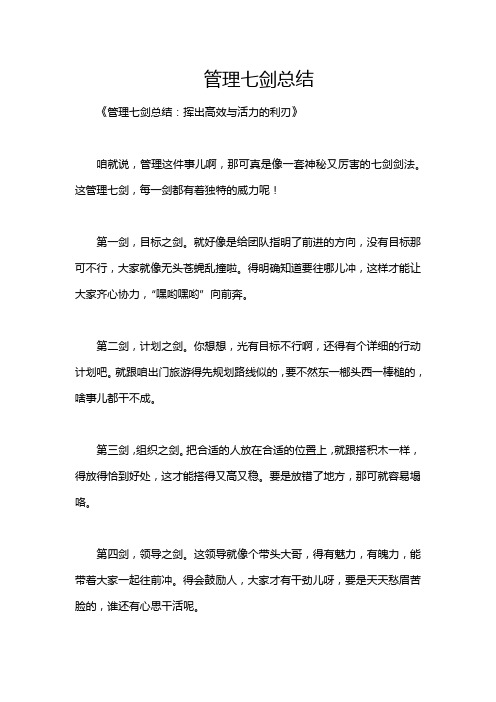 管理七剑总结

《管理七剑总结：挥出高效与活力的利刃》

咱就说，管理这件事儿啊，那可真是像一套神秘又厉害的七剑剑法。这管理七剑，每一剑都有着独特的威力呢！

第一剑，目标之剑。就好像是给团队指明了前进的方向，没有目标那可不行，大家就像无头苍蝇乱撞啦。得明确知道要往哪儿冲，这样才能让大家齐心协力，“嘿哟嘿哟”向前奔。

第二剑，计划之剑。你想想，光有目标不行啊，还得有个详细的行动计划吧。就跟咱出门旅游得先规划路线似的，要不然东一榔头西一棒槌的，啥事儿都干不成。

第三剑，组织之剑。把合适的人放在合适的位置上，就跟搭积木一样，得放得恰到好处，这才能搭得又高又稳。要是放错了地方，那可就容易塌咯。

第四剑，领导之剑。这领导就像个带头大哥，得有魅力，有魄力，能带着大家一起往前冲。得会鼓励人，大家才有干劲儿呀，要是天天愁眉苦脸的，谁还有心思干活呢。